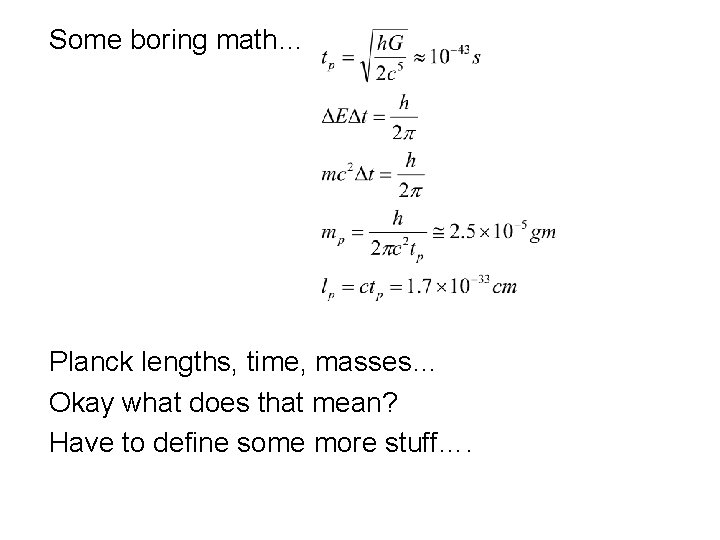 Some boring math…

$t_p = \sqrt{\frac{hG}{2c^5}} \approx 10^{-43} s$

$\Delta E \Delta t = \frac{h}{2\pi}$

$mc^2 \Delta t = \frac{h}{2\pi}$

$m_p = \frac{h}{2\pi c^2 t_p} \cong 2.5 \times 10^{-5} gm$

$l_p = ct_p = 1.7 \times 10^{-33} cm$

Planck lengths, time, masses…

Okay what does that mean?

Have to define some more stuff….